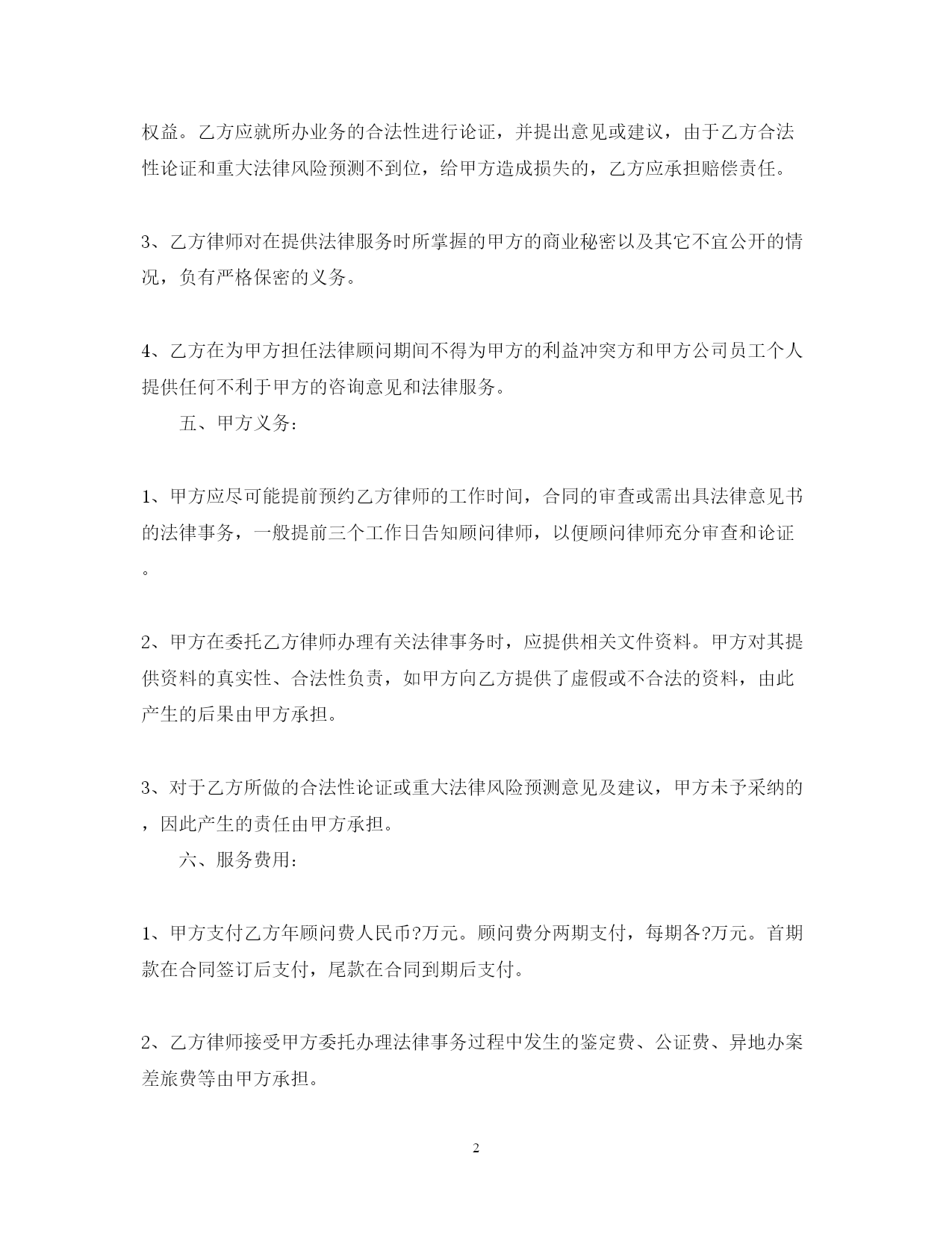 权益。乙方应就所办业务的合法性进行论证，并提出意见或建议，由于乙方合法性论证和重大法律风险预测不到位，给甲方造成损失的，乙方应承担赔偿责任。

3、乙方律师对在提供法律服务时所掌握的甲方的商业秘密以及其它不宜公开的情况，负有严格保密的义务。

4、乙方在为甲方担任法律顾问期间不得为甲方的利益冲突方和甲方公司员工个人提供任何不利于甲方的咨询意见和法律服务。

五、甲方义务：

1、甲方应尽可能提前预约乙方律师的工作时间，合同的审查或需出具法律意见书的法律事务，一般提前三个工作日告知顾问律师，以便顾问律师充分审查和论证。

2、甲方在委托乙方律师办理有关法律事务时，应提供相关文件资料。甲方对其提供资料的真实性、合法性负责，如甲方向乙方提供了虚假或不合法的资料，由此产生的后果由甲方承担。

3、对于乙方所做的合法性论证或重大法律风险预测意见及建议，甲方未予采纳的，因此产生的责任由甲方承担。

六、服务费用：

1、甲方支付乙方年顾问费人民币?万元。顾问费分两期支付，每期各?万元。首期款在合同签订后支付，尾款在合同到期后支付。

2、乙方律师接受甲方委托办理法律事务过程中发生的鉴定费、公证费、异地办案差旅费等由甲方承担。

2